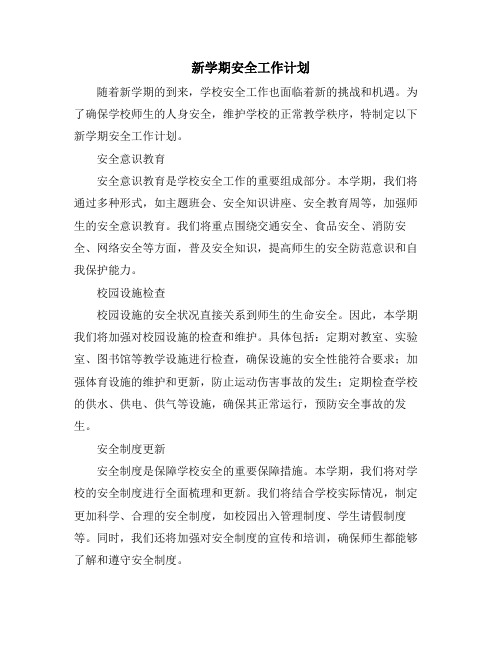 新学期安全工作计划

随着新学期的到来，学校安全工作也面临着新的挑战和机遇。为了确保学校师生的人身安全，维护学校的正常教学秩序，特制定以下新学期安全工作计划。

安全意识教育

安全意识教育是学校安全工作的重要组成部分。本学期，我们将通过多种形式，如主题班会、安全知识讲座、安全教育周等，加强师生的安全意识教育。我们将重点围绕交通安全、食品安全、消防安全、网络安全等方面，普及安全知识，提高师生的安全防范意识和自我保护能力。

校园设施检查

校园设施的安全状况直接关系到师生的生命安全。因此，本学期我们将加强对校园设施的检查和维护。具体包括：定期对教室、实验室、图书馆等教学设施进行检查，确保设施的安全性能符合要求；加强体育设施的维护和更新，防止运动伤害事故的发生；定期检查学校的供水、供电、供气等设施，确保其正常运行，预防安全事故的发生。

安全制度更新

安全制度是保障学校安全的重要保障措施。本学期，我们将对学校的安全制度进行全面梳理和更新。我们将结合学校实际情况，制定更加科学、合理的安全制度，如校园出入管理制度、学生请假制度等。同时，我们还将加强对安全制度的宣传和培训，确保师生都能够了解和遵守安全制度。